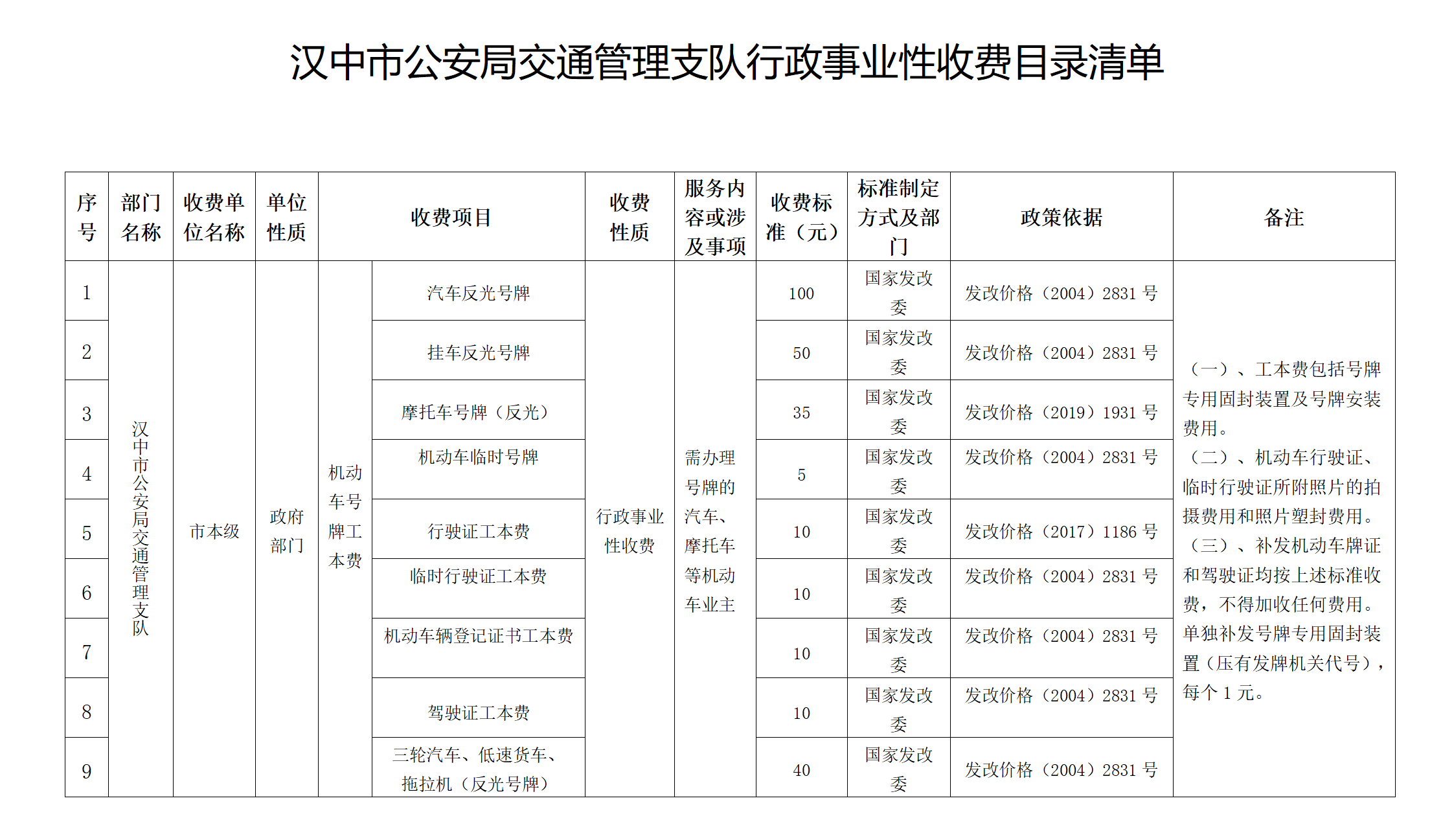 汉中市公安局交通管理支队行政事业性收费目录清单

| 序号 | 部门名称 | 收费单位名称 | 单位性质 | 收费项目 | | 收费性质 | 服务内容或涉及事项 | 收费标准（元） | 标准制定方式及部门 | 政策依据 | 备注 |
|---|---|---|---|---|---|---|---|---|---|---|---|
| 1 | 汉中市公安局交通管理支队 | 市本级 | 政府部门 | 机动车号牌工本费 | 汽车反光号牌 | 行政事业性收费 | 需办理号牌的汽车、摩托车等机动车业主 | 100 | 国家发改委 | 发改价格（2004）2831 号 | （一）、工本费包括号牌专用固封装置及号牌安装费用。（二）、机动车行驶证、临时行驶证所附照片的拍摄费用和照片塑封费用。（三）、补发机动车牌证和驾驶证均按上述标准收费，不得加收任何费用。单独补发号牌专用固封装置（压有发牌机关代号），每个 1 元。 |
| 2 | | | | | 挂车反光号牌 | | | 50 | 国家发改委 | 发改价格（2004）2831 号 | |
| 3 | | | | | 摩托车号牌（反光） | | | 35 | 国家发改委 | 发改价格（2019）1931 号 | |
| 4 | | | | | 机动车临时号牌 | | | 5 | 国家发改委 | 发改价格（2004）2831 号 | |
| 5 | | | | | 行驶证工本费 | | | 10 | 国家发改委 | 发改价格（2017）1186 号 | |
| 6 | | | | | 临时行驶证工本费 | | | 10 | 国家发改委 | 发改价格（2004）2831 号 | |
| 7 | | | | | 机动车辆登记证书工本费 | | | 10 | 国家发改委 | 发改价格（2004）2831 号 | |
| 8 | | | | | 驾驶证工本费 | | | 10 | 国家发改委 | 发改价格（2004）2831 号 | |
| 9 | | | | | 三轮汽车、低速货车、拖拉机（反光号牌） | | | 40 | 国家发改委 | 发改价格（2004）2831 号 | |